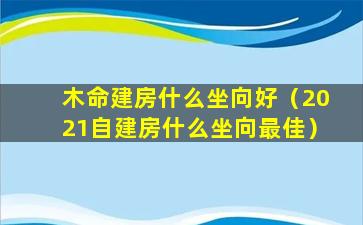 木命建房什么坐向好（2021自建房什么坐向最佳）